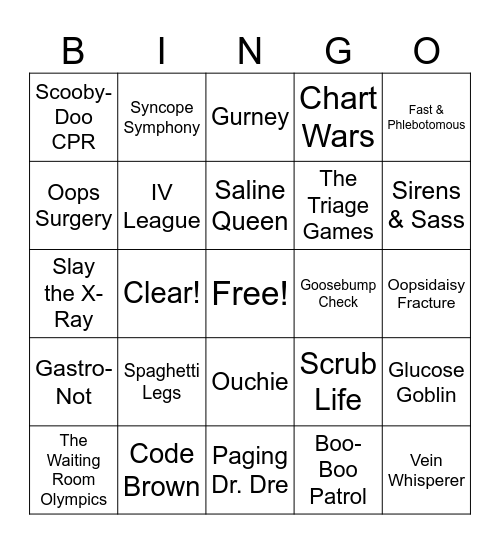 | B | I | N | G | O |
|---|---|---|---|---|
| Scooby-Doo CPR | Syncope Symphony | Gurney | Chart Wars | Fast & Phlebotomous |
| Oops Surgery | IV League | Saline Queen | The Triage Games | Sirens & Sass |
| Slay the X-Ray | Clear! | Free! | Goosebump Check | Oopsidaisy Fracture |
| Gastro-Not | Spaghetti Legs | Ouchie | Scrub Life | Glucose Goblin |
| The Waiting Room Olympics | Code Brown | Paging Dr. Dre | Boo-Boo Patrol | Vein Whisperer |